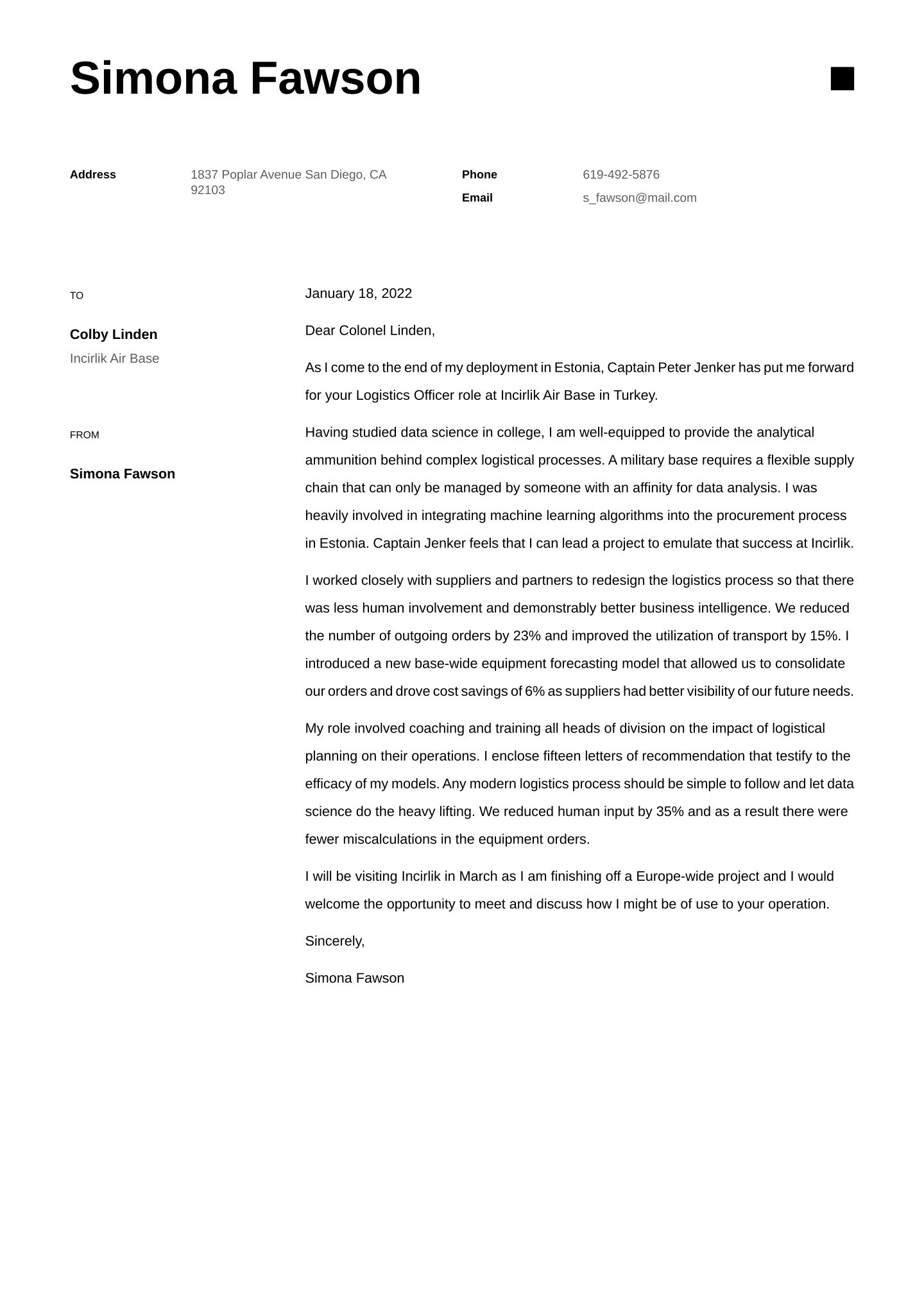 Simona Fawson

Address
1837 Poplar Avenue San Diego, CA 92103

Phone
619-492-5876

Email
s_fawson@mail.com

TO

Colby Linden
Incirlik Air Base

FROM

Simona Fawson

January 18, 2022

Dear Colonel Linden,

As I come to the end of my deployment in Estonia, Captain Peter Jenker has put me forward for your Logistics Officer role at Incirlik Air Base in Turkey.

Having studied data science in college, I am well-equipped to provide the analytical ammunition behind complex logistical processes. A military base requires a flexible supply chain that can only be managed by someone with an affinity for data analysis. I was heavily involved in integrating machine learning algorithms into the procurement process in Estonia. Captain Jenker feels that I can lead a project to emulate that success at Incirlik.

I worked closely with suppliers and partners to redesign the logistics process so that there was less human involvement and demonstrably better business intelligence. We reduced the number of outgoing orders by 23% and improved the utilization of transport by 15%. I introduced a new base-wide equipment forecasting model that allowed us to consolidate our orders and drove cost savings of 6% as suppliers had better visibility of our future needs.

My role involved coaching and training all heads of division on the impact of logistical planning on their operations. I enclose fifteen letters of recommendation that testify to the efficacy of my models. Any modern logistics process should be simple to follow and let data science do the heavy lifting. We reduced human input by 35% and as a result there were fewer miscalculations in the equipment orders.

I will be visiting Incirlik in March as I am finishing off a Europe-wide project and I would welcome the opportunity to meet and discuss how I might be of use to your operation.

Sincerely,

Simona Fawson